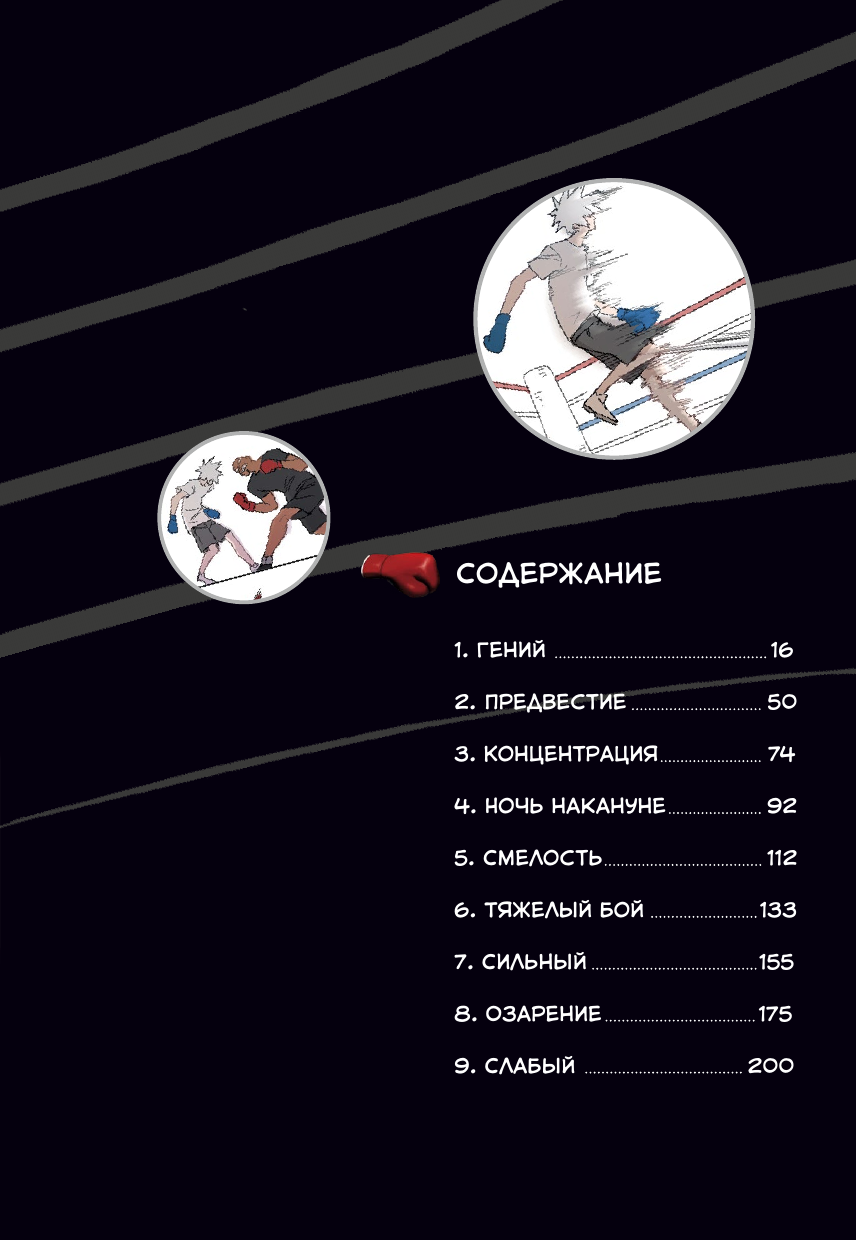 СОДЕРЖАНИЕ

1. ГЕНИЙ 16

2. ПРЕДВЕСТИЕ 50

3. КОНЦЕНТРАЦИЯ 74

4. НОЧЬ НАКАНУНЕ 92

5. СМЕЛОСТЬ 112

6. ТЯЖЕЛЫЙ БОЙ 133

7. СИЛЬНЫЙ 155

8. ОЗАРЕНИЕ 175

9. СЛАБЫЙ 200